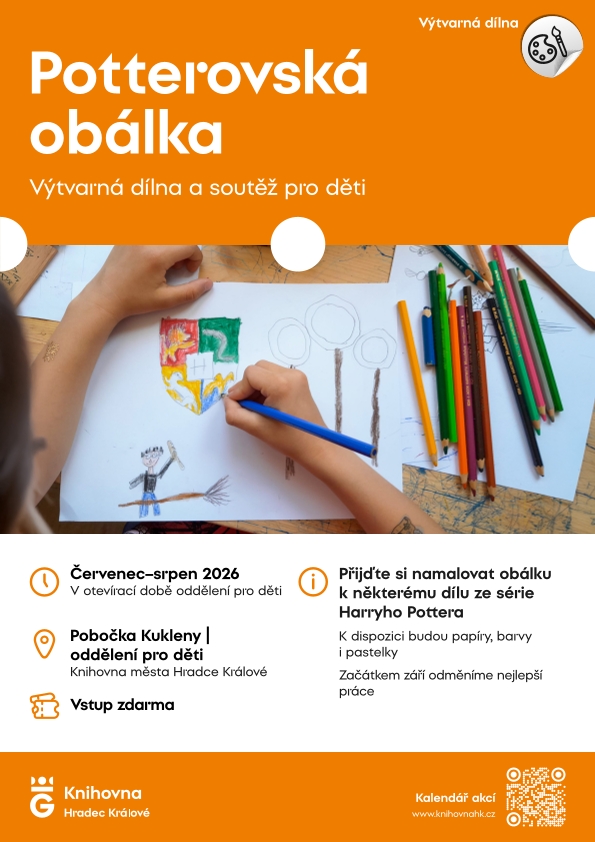 Výtvarná dílna

Potterovská obálka

Výtvarná dílna a soutěž pro děti

Červenec–srpen 2026
V otevírací době oddělení pro děti

Pobočka Kukleny | oddělení pro děti
Knihovna města Hradce Králové

Vstup zdarma

Přijďte si namalovat obálku k některému dílu ze série Harryho Pottera

K dispozici budou papíry, barvy i pastelky

Začátkem září odměníme nejlepší práce

Knihovna
Hradec Králové

Kalendář akcí
www.knihovnahk.cz